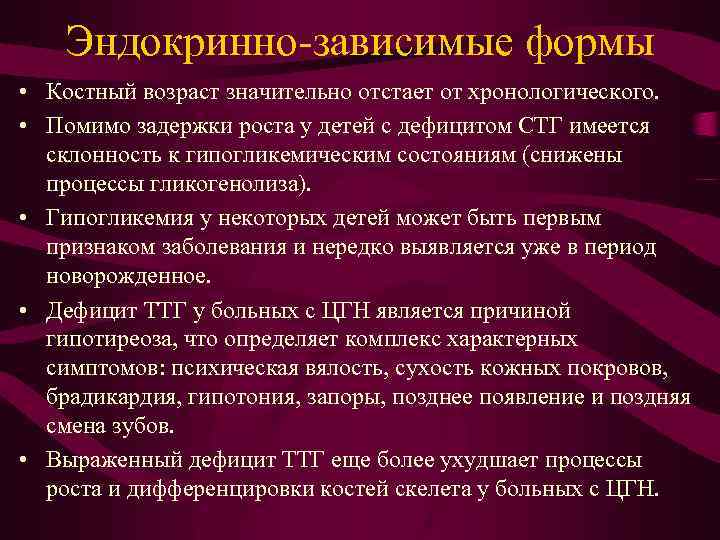 Эндокринно-зависимые формы

• Костный возраст значительно отстает от хронологического.

• Помимо задержки роста у детей с дефицитом СТГ имеется склонность к гипогликемическим состояниям (снижены процессы гликогенолиза).

• Гипогликемия у некоторых детей может быть первым признаком заболевания и нередко выявляется уже в период новорожденное.

• Дефицит ТТГ у больных с ЦГН является причиной гипотиреоза, что определяет комплекс характерных симптомов: психическая вялость, сухость кожных покровов, брадикардия, гипотония, запоры, позднее появление и поздняя смена зубов.

• Выраженный дефицит ТТГ еще более ухудшает процессы роста и дифференцировки костей скелета у больных с ЦГН.